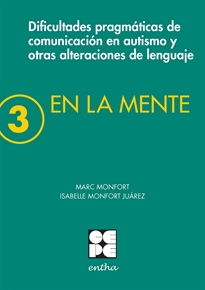 Dificultades pragmáticas de comunicación en autismo y otras alteraciones de lenguaje

3 EN LA MENTE

MARC MONFORT
ISABELLE MONFORT JUÁREZ

CE
PE

entha